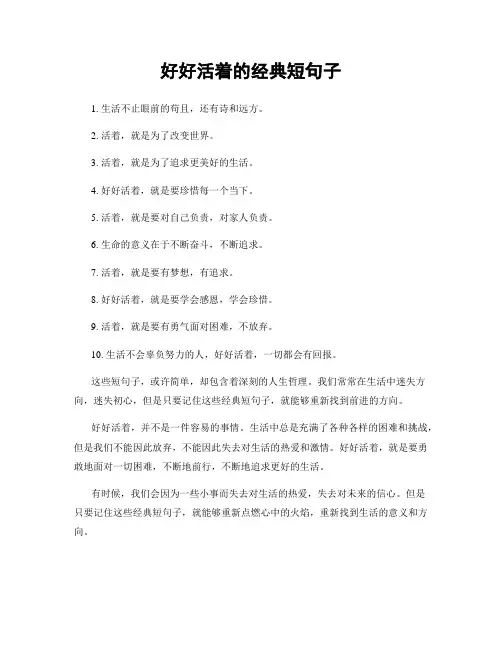 好好活着的经典短句子

1. 生活不止眼前的苟且，还有诗和远方。

2. 活着，就是为了改变世界。

3. 活着，就是为了追求更美好的生活。

4. 好好活着，就是要珍惜每一个当下。

5. 活着，就是要对自己负责，对家人负责。

6. 生命的意义在于不断奋斗，不断追求。

7. 活着，就是要有梦想，有追求。

8. 好好活着，就是要学会感恩，学会珍惜。

9. 活着，就是要有勇气面对困难，不放弃。

10. 生活不会辜负努力的人，好好活着，一切都会有回报。

这些短句子，或许简单，却包含着深刻的人生哲理。我们常常在生活中迷失方向，迷失初心，但是只要记住这些经典短句子，就能够重新找到前进的方向。

好好活着，并不是一件容易的事情。生活中总是充满了各种各样的困难和挑战，但是我们不能因此放弃，不能因此失去对生活的热爱和激情。好好活着，就是要勇敢地面对一切困难，不断地前行，不断地追求更好的生活。

有时候，我们会因为一些小事而失去对生活的热爱，失去对未来的信心。但是只要记住这些经典短句子，就能够重新点燃心中的火焰，重新找到生活的意义和方向。